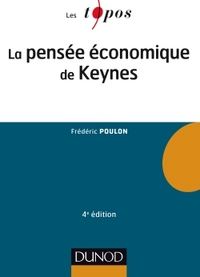 Les topos

La pensée économique de Keynes

Frédéric POULON

4e édition

DUNOD